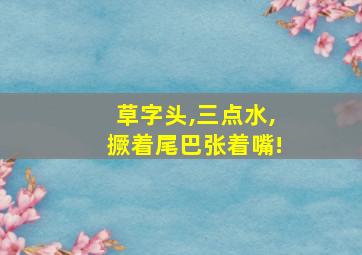 草字头,三点水,
撅着尾巴张着嘴!